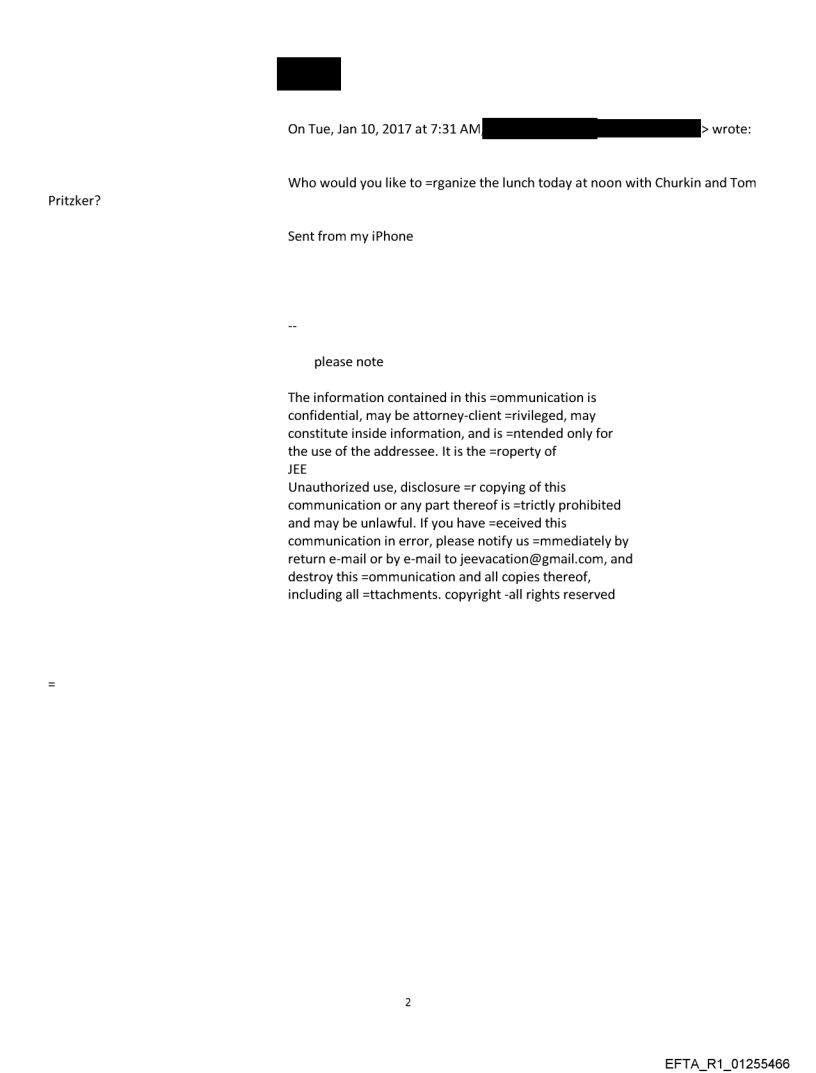 On Tue, Jan 10, 2017 at 7:31 AM > wrote:

Who would you like to =rganize the lunch today at noon with Churkin and Tom Pritzker?

Sent from my iPhone

--

please note

The information contained in this =ommunication is confidential, may be attorney-client =rivileged, may constitute inside information, and is =ntended only for the use of the addressee. It is the =roperty of JEE
Unauthorized use, disclosure =r copying of this communication or any part thereof is =trictly prohibited and may be unlawful. If you have =eceived this communication in error, please notify us =mmediately by return e-mail or by e-mail to jeevacation@gmail.com, and destroy this =ommunication and all copies thereof, including all =ttachments. copyright -all rights reserved

=

2

EFTA_R1_01255466